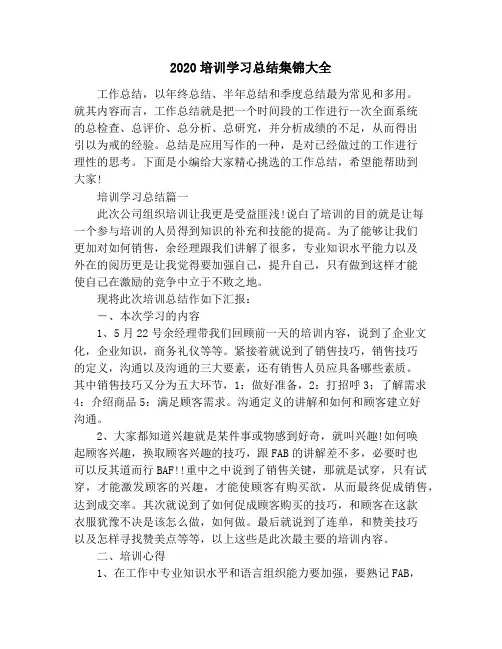 2020 培训学习总结集锦大全

工作总结，以年终总结、半年总结和季度总结最为常见和多用。就其内容而言，工作总结就是把一个时间段的工作进行一次全面系统的总检查、总评价、总分析、总研究，并分析成绩的不足，从而得出引以为戒的经验。总结是应用写作的一种，是对已经做过的工作进行理性的思考。下面是小编给大家精心挑选的工作总结，希望能帮助到大家!

培训学习总结篇一

此次公司组织培训让我更是受益匪浅!说白了培训的目的就是让每一个参与培训的人员得到知识的补充和技能的提高。为了能够让我们更加对如何销售，余经理跟我们讲解了很多，专业知识水平能力以及外在的阅历更是让我觉得要加强自己，提升自己，只有做到这样才能使自己在激励的竞争中立于不败之地。

现将此次培训总结作如下汇报：

一、本次学习的内容

1、5 月 22 号余经理带我们回顾前一天的培训内容，说到了企业文化，企业知识，商务礼仪等等。紧接着就说到了销售技巧，销售技巧的定义，沟通以及沟通的三大要素，还有销售人员应具备哪些素质。其中销售技巧又分为五大环节，1：做好准备，2：打招呼 3：了解需求 4：介绍商品 5：满足顾客需求。沟通定义的讲解和如何和顾客建立好沟通。

2、大家都知道兴趣就是某件事或物感到好奇，就叫兴趣!如何唤起顾客兴趣，换取顾客兴趣的技巧，跟 FAB 的讲解差不多，必要时也可以反其道而行 BAF!!重中之中说到了销售关键，那就是试穿，只有试穿，才能激发顾客的兴趣，才能使顾客有购买欲，从而最终促成销售，达到成交率。其次就说到了如何促成顾客购买的技巧，和顾客在这款衣服犹豫不决是该怎么做，如何做。最后就说到了连单，和赞美技巧以及怎样寻找赞美点等等，以上这些是此次最主要的培训内容。

二、培训心得

1、在工作中专业知识水平和语言组织能力要加强，要熟记 FAB，